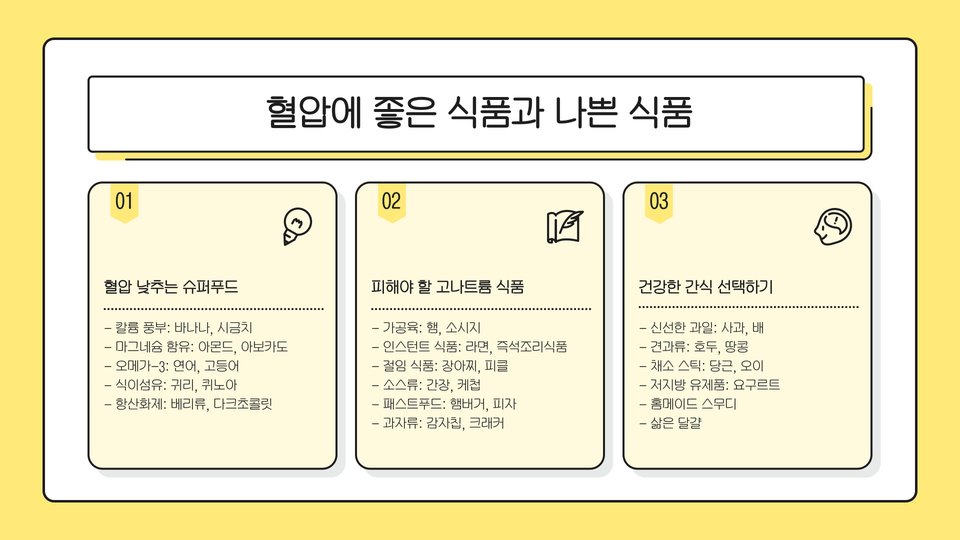 혈압에 좋은 식품과 나쁜 식품

01

혈압 낮추는 슈퍼푸드

- 칼륨 풍부: 바나나, 시금치
- 마그네슘 함유: 아몬드, 아보카도
- 오메가-3: 연어, 고등어
- 식이섬유: 귀리, 퀴노아
- 항산화제: 베리류, 다크초콜릿

02

피해야 할 고나트륨 식품

- 가공육: 햄, 소시지
- 인스턴트 식품: 라면, 즉석조리식품
- 절임 식품: 장아찌, 피클
- 소스류: 간장, 케첩
- 패스트푸드: 햄버거, 피자
- 과자류: 감자칩, 크래커

03

건강한 간식 선택하기

- 신선한 과일: 사과, 배
- 견과류: 호두, 땅콩
- 채소 스틱: 당근, 오이
- 저지방 유제품: 요구르트
- 홈메이드 스무디
- 삶은 달걀